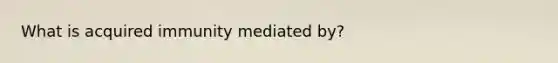 What is acquired immunity mediated by?